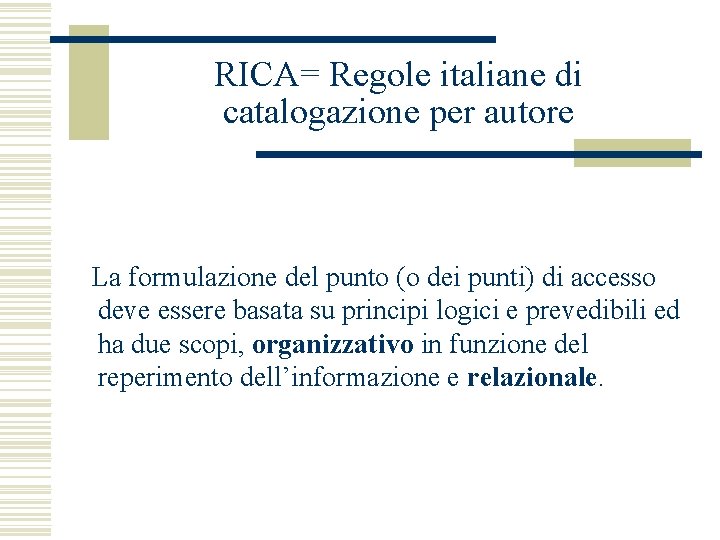 RICA= Regole italiane di catalogazione per autore

La formulazione del punto (o dei punti) di accesso deve essere basata su principi logici e prevedibili ed ha due scopi, organizzativo in funzione del reperimento dell’informazione e relazionale.